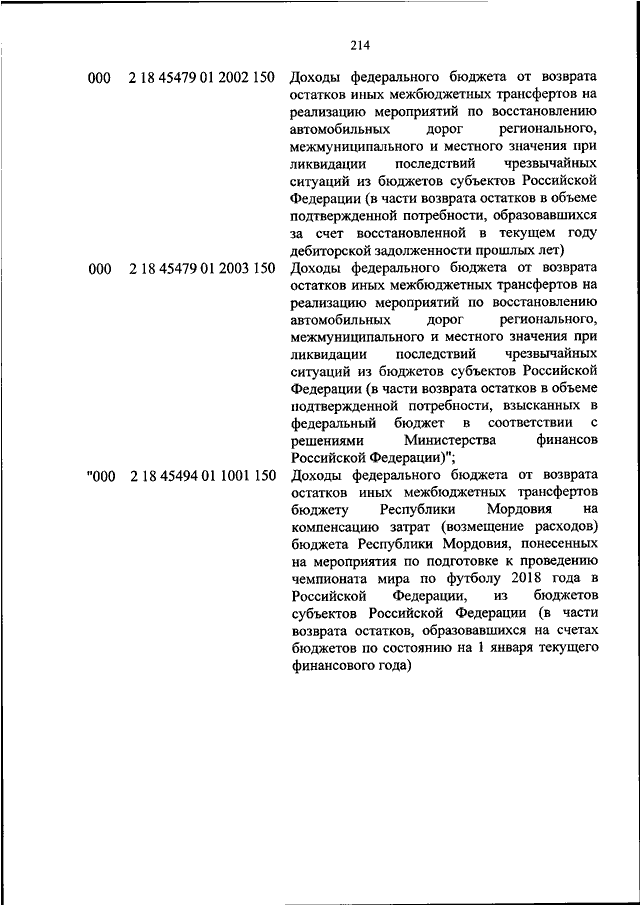 214

| | | |
|---|---|---|
| 000 | 2 18 45479 01 2002 150 | Доходы федерального бюджета от возврата остатков иных межбюджетных трансфертов на реализацию мероприятий по восстановлению автомобильных дорог регионального, межмуниципального и местного значения при ликвидации последствий чрезвычайных ситуаций из бюджетов субъектов Российской Федерации (в части возврата остатков в объеме подтвержденной потребности, образовавшихся за счет восстановленной в текущем году дебиторской задолженности прошлых лет) |
| 000 | 2 18 45479 01 2003 150 | Доходы федерального бюджета от возврата остатков иных межбюджетных трансфертов на реализацию мероприятий по восстановлению автомобильных дорог регионального, межмуниципального и местного значения при ликвидации последствий чрезвычайных ситуаций из бюджетов субъектов Российской Федерации (в части возврата остатков в объеме подтвержденной потребности, взысканных в федеральный бюджет в соответствии с решениями Министерства финансов Российской Федерации)"; |
| "000 | 2 18 45494 01 1001 150 | Доходы федерального бюджета от возврата остатков иных межбюджетных трансфертов бюджету Республики Мордовия на компенсацию затрат (возмещение расходов) бюджета Республики Мордовия, понесенных на мероприятия по подготовке к проведению чемпионата мира по футболу 2018 года в Российской Федерации, из бюджетов субъектов Российской Федерации (в части возврата остатков, образовавшихся на счетах бюджетов по состоянию на 1 января текущего финансового года) |